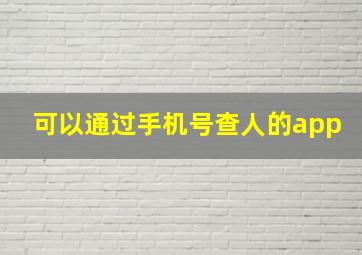 可以通过手机号查人的app